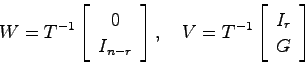 $W = T^{-1} \begin{bmatrix} 0 \\ I_{n-r} \end{bmatrix}, \quad V = T^{-1} \begin{bmatrix} I_r \\ G \end{bmatrix}$